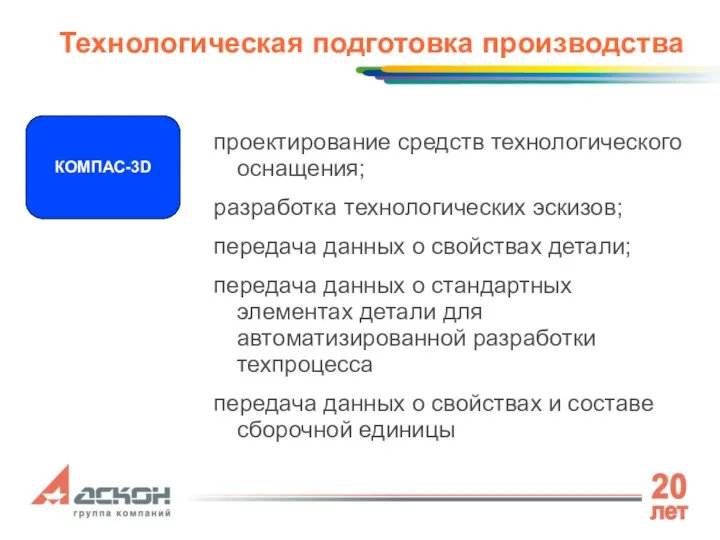 Технологическая подготовка производства

КОМПАС-3D

проектирование средств технологического оснащения;

разработка технологических эскизов;

передача данных о свойствах детали;

передача данных о стандартных элементах детали для автоматизированной разработки техпроцесса

передача данных о свойствах и составе сборочной единицы

АСКОН
группа компаний

20 лет